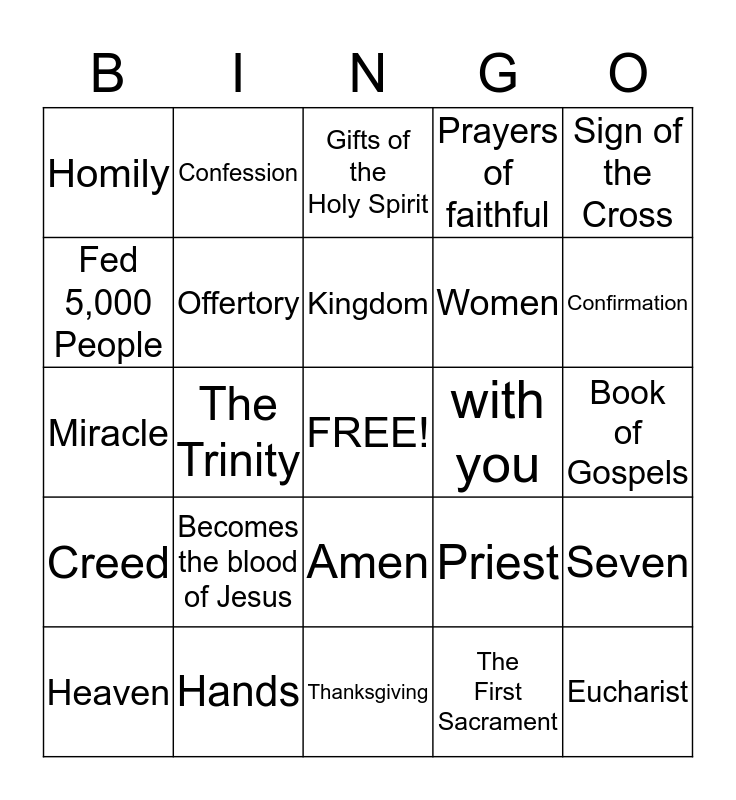 | B | I | N | G | O |
|---|---|---|---|---|
| Homily | Confession | Gifts of the Holy Spirit | Prayers of faithful | Sign of the Cross |
| Fed 5,000 People | Offertory | Kingdom | Women | Confirmation |
| Miracle | The Trinity | FREE! | with you | Book of Gospels |
| Creed | Becomes the blood of Jesus | Amen | Priest | Seven |
| Heaven | Hands | Thanksgiving | The First Sacrament | Eucharist |